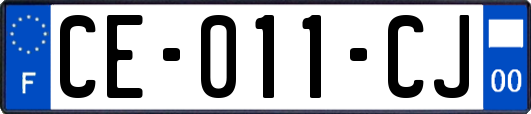 F
CE-011-CJ
00